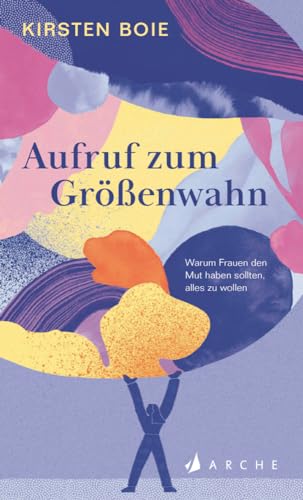 KIRSTEN BOIE

Aufruf zum Größenwahn

Warum Frauen den Mut haben sollten, alles zu wollen

ARCHE